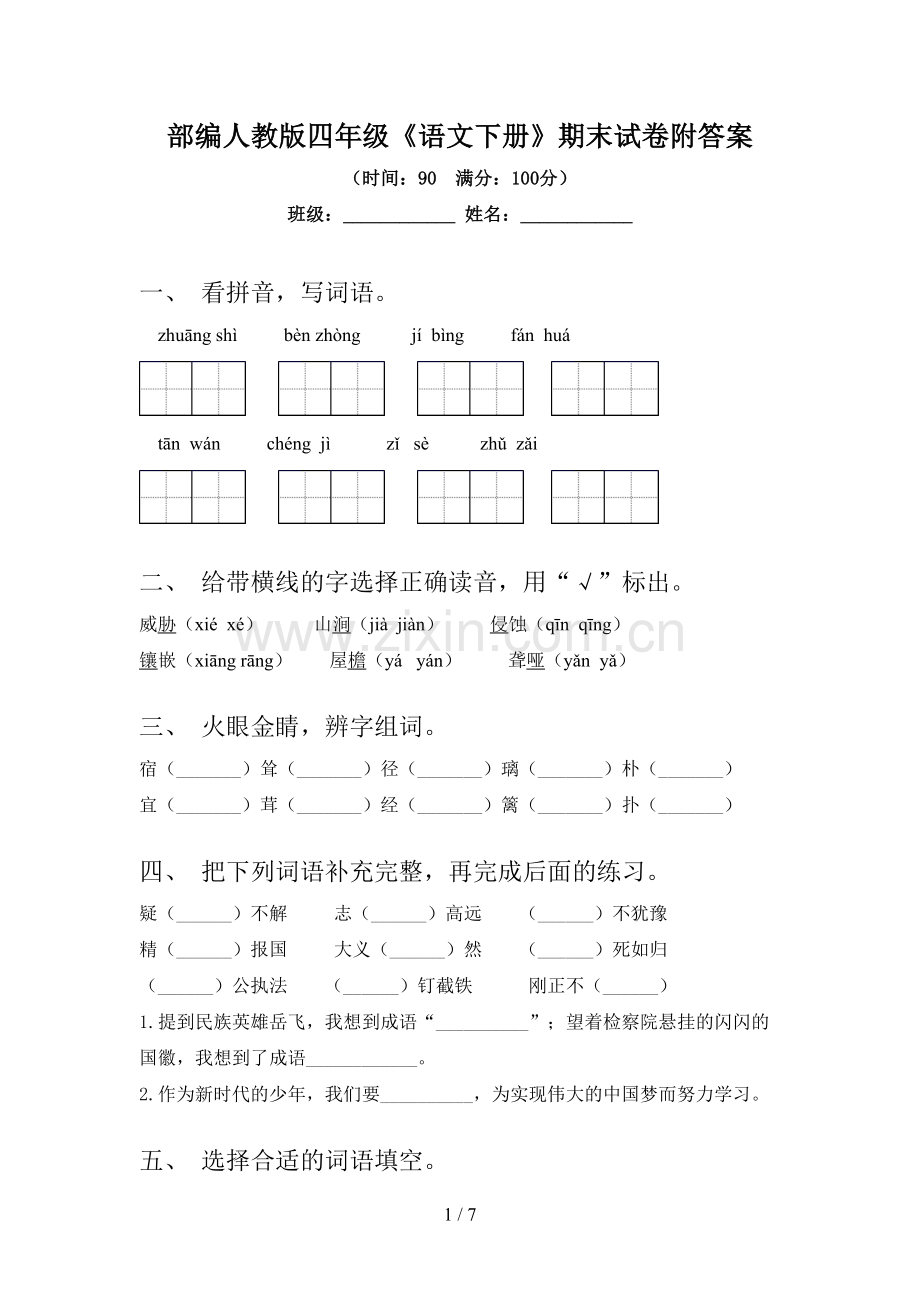 部编人教版四年级《语文下册》期末试卷附答案

（时间：90 满分：100分）

班级：____ 姓名：____

一、 看拼音，写词语。

zhuāng shì　bèn zhòng　jí bìng　fán huá

tān wán　chéng jì　zǐ sè　zhǔ zǎi

二、 给带横线的字选择正确读音，用“√”标出。

威胁（xié xé）　山涧（jià jiàn）　侵蚀（qīn qīng）

镶嵌（xiāng rāng）　屋檐（yá yán）　聋哑（yǎn yǎ）

三、 火眼金睛，辨字组词。

宿（____）耸（____）径（____）璃（____）朴（____）

宜（____）茸（____）经（____）篱（____）扑（____）

四、 把下列词语补充完整，再完成后面的练习。

疑（____）不解　志（____）高远　（____）不犹豫

精（____）报国　大义（____）然　（____）死如归

（____）公执法　（____）钉截铁　刚正不（____）

1.提到民族英雄岳飞，我想到成语“____”；望着检察院悬挂的闪闪的国徽，我想到了成语____。

2.作为新时代的少年，我们要____，为实现伟大的中国梦而努力学习。

五、 选择合适的词语填空。

1 / 7

www.zixin.com.cn